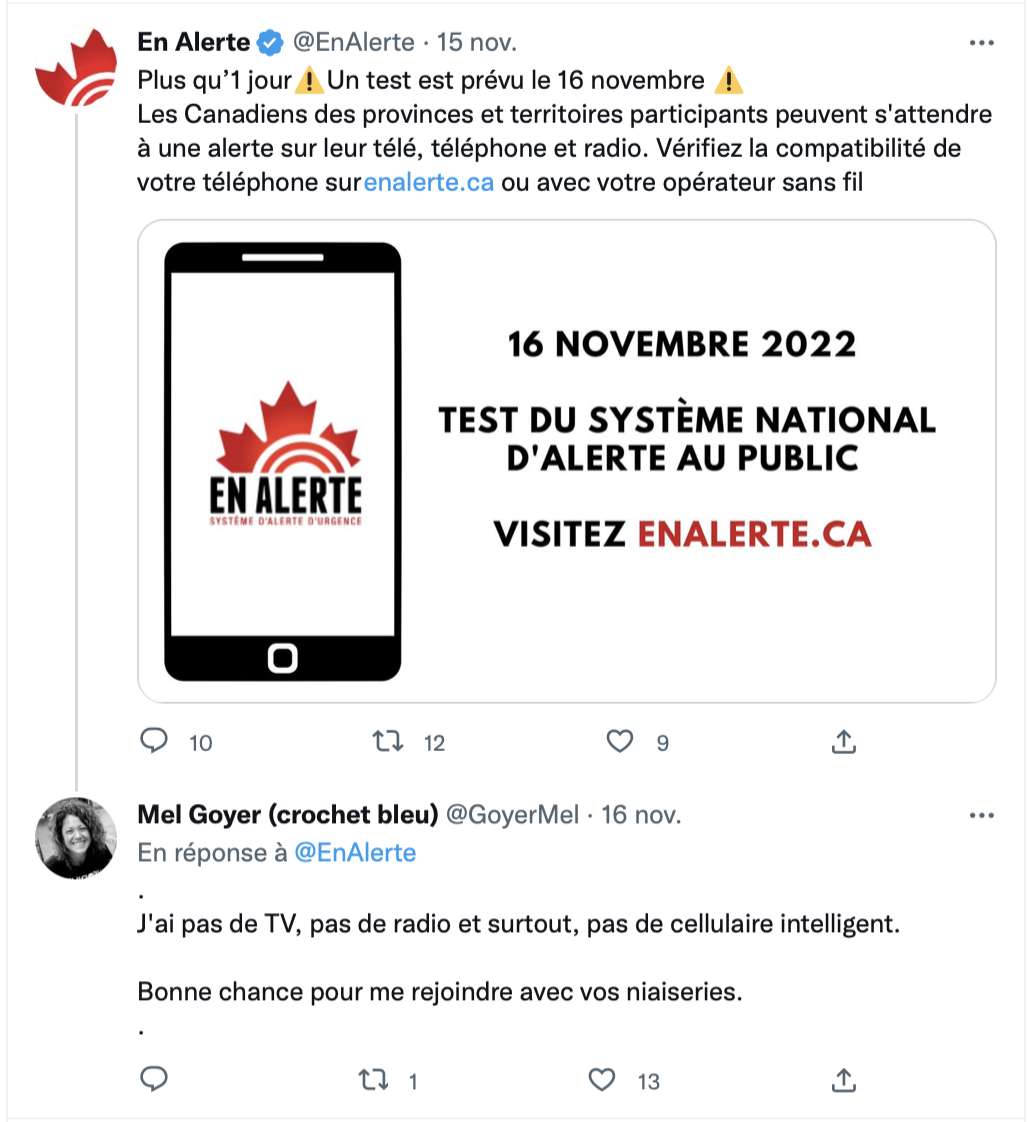 En Alerte @EnAlerte · 15 nov.
Plus qu'1 jour ⚠️ Un test est prévu le 16 novembre ⚠️
Les Canadiens des provinces et territoires participants peuvent s'attendre à une alerte sur leur télé, téléphone et radio. Vérifiez la compatibilité de votre téléphone surenalerte.ca ou avec votre opérateur sans fil

EN ALERTE
SYSTÈME D'ALERTE D'URGENCE

16 NOVEMBRE 2022

TEST DU SYSTÈME NATIONAL D'ALERTE AU PUBLIC

VISITEZ ENALERTE.CA

10 12 9

Mel Goyer (crochet bleu) @GoyerMel · 16 nov.
En réponse à @EnAlerte
.
J'ai pas de TV, pas de radio et surtout, pas de cellulaire intelligent.

Bonne chance pour me rejoindre avec vos niaiseries.
.

1 13